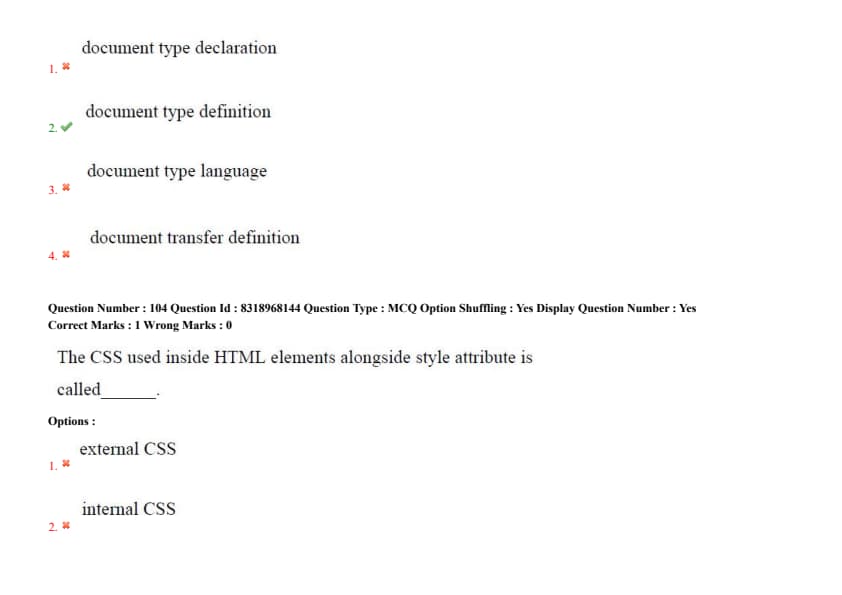 1. ✖ document type declaration

2. ✔ document type definition

3. ✖ document type language

4. ✖ document transfer definition

Question Number : 104 Question Id : 8318968144 Question Type : MCQ Option Shuffling : Yes Display Question Number : Yes
Correct Marks : 1 Wrong Marks : 0

The CSS used inside HTML elements alongside style attribute is called_______.

Options :

1. ✖ external CSS

2. ✖ internal CSS